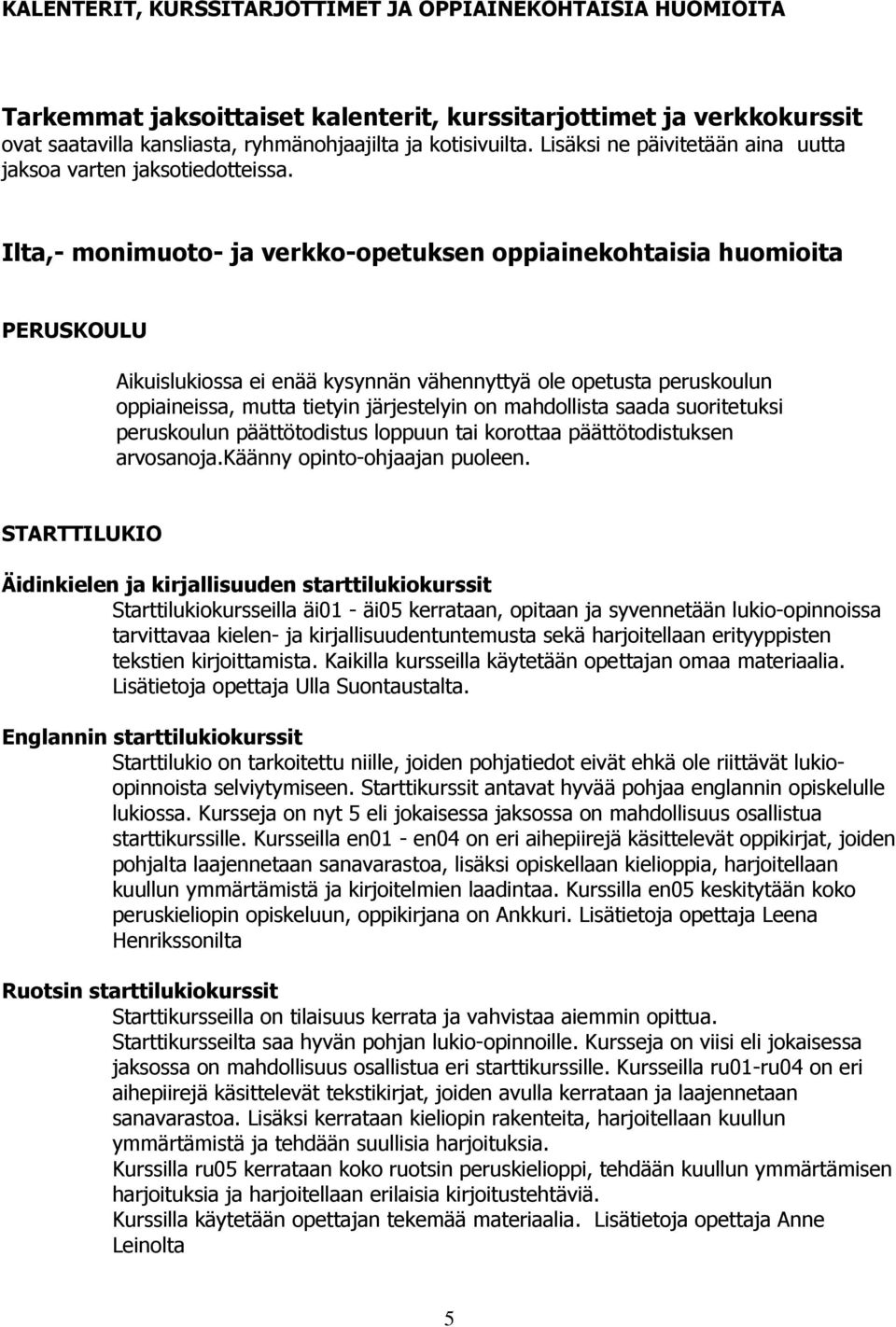 KALENTERIT, KURSSITARJOTTIMET JA OPPIAINEKOHTAISIA HUOMIOITA

Tarkemmat jaksoittaiset kalenterit, kurssitarjottimet ja verkkokurssit ovat saatavilla kansliasta, ryhmänohjaajilta ja kotisivuilta. Lisäksi ne päivitetään aina uutta jaksoa varten jaksotiedotteissa.

Ilta,- monimuoto- ja verkko-opetuksen oppiainekohtaisia huomioita

PERUSKOULU

Aikuislukiossa ei enää kysynnän vähennyttyä ole opetusta peruskoulun oppiaineissa, mutta tietyin järjestelyin on mahdollista saada suoritetuksi peruskoulun päättötodistus loppuun tai korottaa päättötodistuksen arvosanoja.Käänny opinto-ohjaajan puoleen.

STARTTILUKIO

Äidinkielen ja kirjallisuuden starttilukiokurssit
Starttilukiokursseilla äi01 - äi05 kerrataan, opitaan ja syvennetään lukio-opinnoissa tarvittavaa kielen- ja kirjallisuudentuntemusta sekä harjoitellaan erityyppisten tekstien kirjoittamista. Kaikilla kursseilla käytetään opettajan omaa materiaalia. Lisätietoja opettaja Ulla Suontaustalta.

Englannin starttilukiokurssit
Starttilukio on tarkoitettu niille, joiden pohjatiedot eivät ehkä ole riittävät lukio-opinnoista selviytymiseen. Starttikurssit antavat hyvää pohjaa englannin opiskelulle lukiossa. Kursseja on nyt 5 eli jokaisessa jaksossa on mahdollisuus osallistua starttikurssille. Kursseilla en01 - en04 on eri aihepiirejä käsittelevät oppikirjat, joiden pohjalta laajennetaan sanavarastoa, lisäksi opiskellaan kielioppia, harjoitellaan kuullun ymmärtämistä ja kirjoitelmien laadintaa. Kurssilla en05 keskitytään koko peruskieliopin opiskeluun, oppikirjana on Ankkuri. Lisätietoja opettaja Leena Henrikssonilta

Ruotsin starttilukiokurssit
Starttikursseilla on tilaisuus kerrata ja vahvistaa aiemmin opittua. Starttikursseilta saa hyvän pohjan lukio-opinnoille. Kursseja on viisi eli jokaisessa jaksossa on mahdollisuus osallistua eri starttikurssille. Kursseilla ru01-ru04 on eri aihepiirejä käsittelevät tekstikirjat, joiden avulla kerrataan ja laajennetaan sanavarastoa. Lisäksi kerrataan kieliopin rakenteita, harjoitellaan kuullun ymmärtämistä ja tehdään suullisia harjoituksia.
Kurssilla ru05 kerrataan koko ruotsin peruskielioppi, tehdään kuullun ymmärtämisen harjoituksia ja harjoitellaan erilaisia kirjoitustehtäviä.
Kurssilla käytetään opettajan tekemää materiaalia. Lisätietoja opettaja Anne Leinolta

5